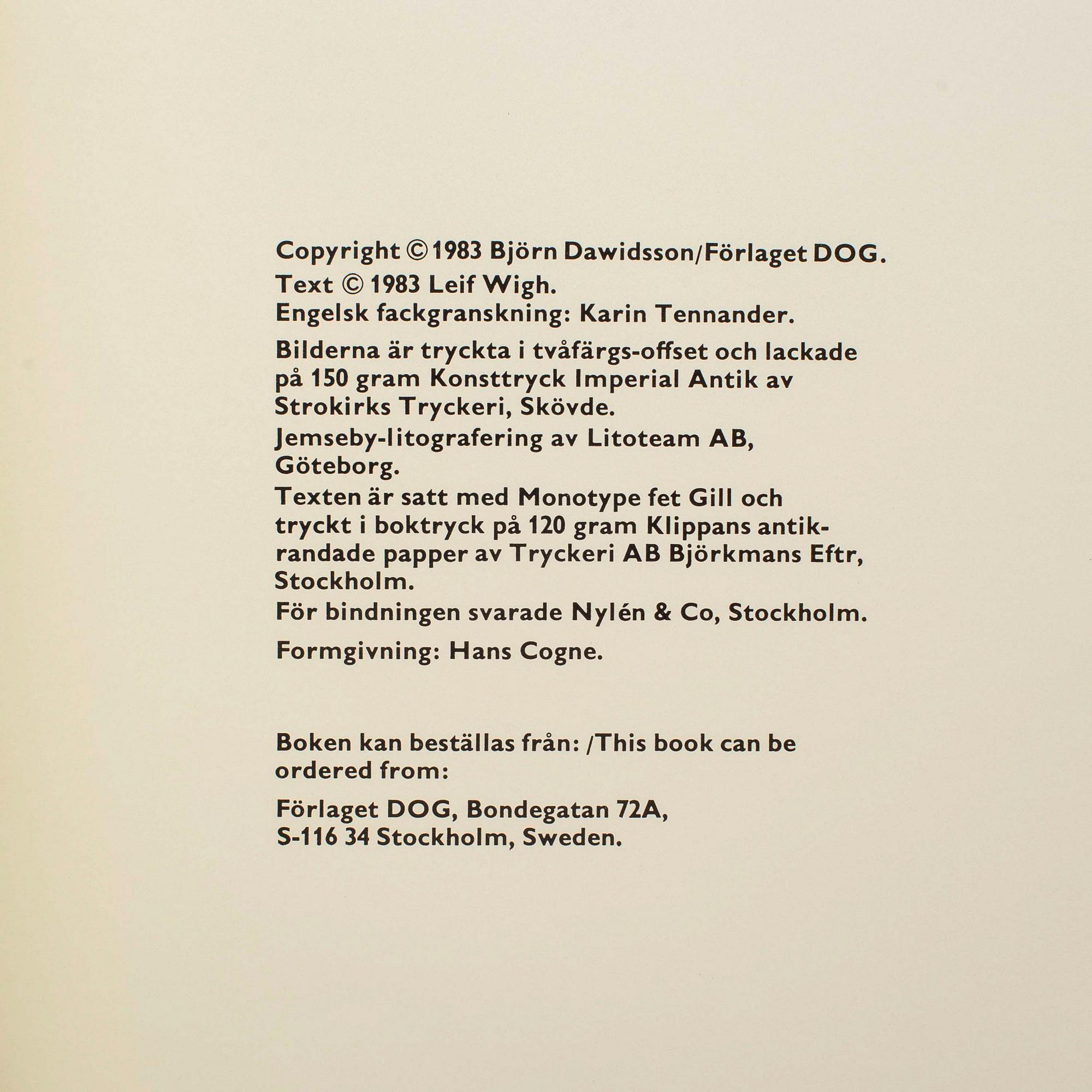 Copyright © 1983 Björn Dawidsson/Förlaget DOG.
Text © 1983 Leif Wigh.
Engelsk fackgranskning: Karin Tennander.

Bilderna är tryckta i tvåfärgs-offset och lackade på 150 gram Konsttryck Imperial Antik av Strokirks Tryckeri, Skövde.

Jemseby-litografering av Litoteam AB, Göteborg.

Texten är satt med Monotype fet Gill och tryckt i boktryck på 120 gram Klippans antikrandade papper av Tryckeri AB Björkmans Eftr, Stockholm.

För bindningen svarade Nylén & Co, Stockholm.

Formgivning: Hans Cogne.

Boken kan beställas från: /This book can be ordered from:

Förlaget DOG, Bondegatan 72A, S-116 34 Stockholm, Sweden.